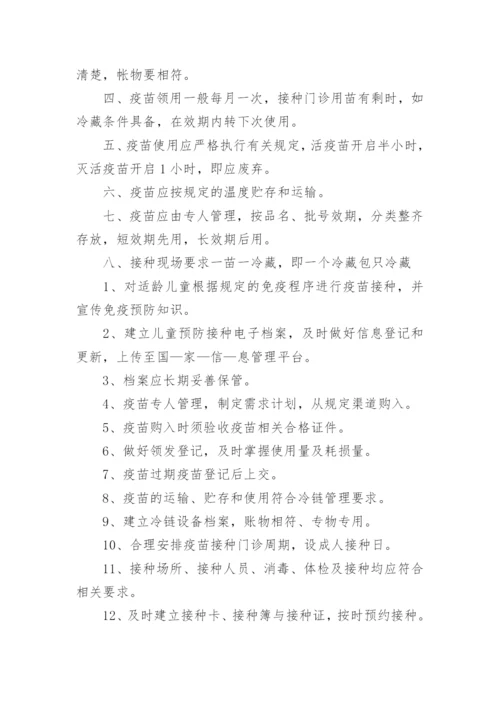 清楚，帐物要相符。

四、疫苗领用一般每月一次，接种门诊用苗有剩时，如冷藏条件具备，在效期内转下次使用。

五、疫苗使用应严格执行有关规定，活疫苗开启半小时，灭活疫苗开启 1 小时，即应废弃。

六、疫苗应按规定的温度贮存和运输。

七、疫苗应由专人管理，按品名、批号效期，分类整齐存放，短效期先用，长效期后用。

八、接种现场要求一苗一冷藏，即一个冷藏包只冷藏

1、对适龄儿童根据规定的免疫程序进行疫苗接种，并宣传免疫预防知识。

2、建立儿童预防接种电子档案，及时做好信息登记和更新，上传至国—家—信—息管理平台。

3、档案应长期妥善保管。

4、疫苗专人管理，制定需求计划，从规定渠道购入。

5、疫苗购入时须验收疫苗相关合格证件。

6、做好领发登记，及时掌握使用量及耗损量。

7、疫苗过期疫苗登记后上交。

8、疫苗的运输、贮存和使用符合冷链管理要求。

9、建立冷链设备档案，账物相符、专物专用。

10、合理安排疫苗接种门诊周期，设成人接种日。

11、接种场所、接种人员、消毒、体检及接种均应符合相关要求。

12、及时建立接种卡、接种簿与接种证，按时预约接种。